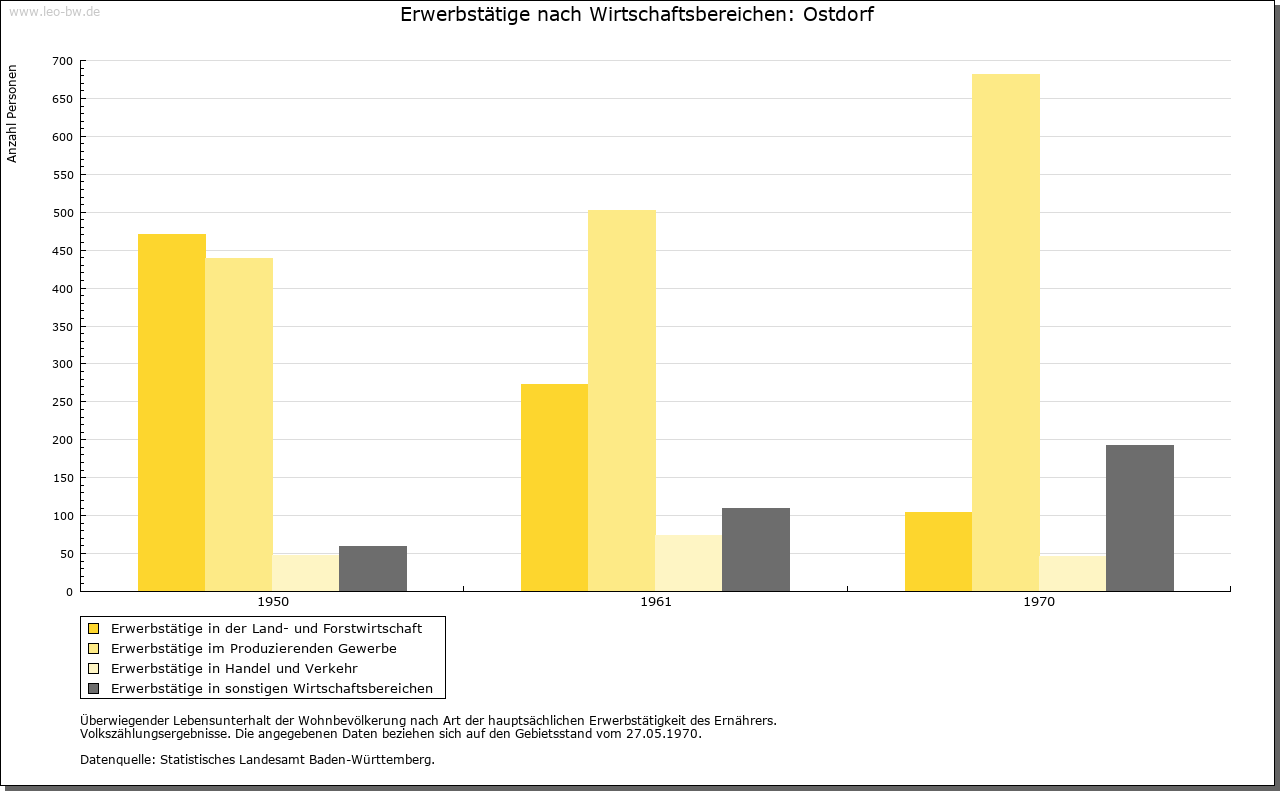 www.leo-bw.de

Erwerbstätige nach Wirtschaftsbereichen: Ostdorf

Anzahl Personen

700
650
600
550
500
450
400
350
300
250
200
150
100
50
0

1950
1961
1970

Erwerbstätige in der Land- und Forstwirtschaft
Erwerbstätige im Produzierenden Gewerbe
Erwerbstätige in Handel und Verkehr
Erwerbstätige in sonstigen Wirtschaftsbereichen

Überwiegender Lebensunterhalt der Wohnbevölkerung nach Art der hauptsächlichen Erwerbstätigkeit des Ernährers.
Volkszählungsergebnisse. Die angegebenen Daten beziehen sich auf den Gebietsstand vom 27.05.1970.

Datenquelle: Statistisches Landesamt Baden-Württemberg.